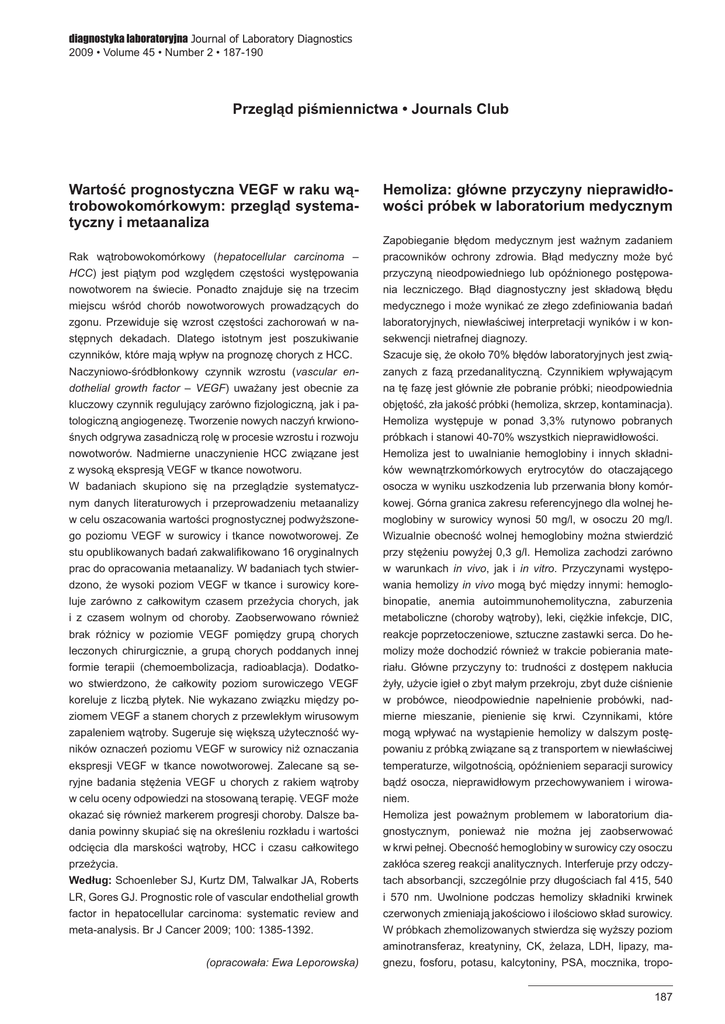 diagnostyka laboratoryjna Journal of Laboratory Diagnostics
2009 • Volume 45 • Number 2 • 187-190

Przegląd piśmiennictwa • Journals Club

Wartość prognostyczna VEGF w raku wątrobowokomórkowym: przegląd systematyczny i metaanaliza

Rak wątrobowokomórkowy (hepatocellular carcinoma – HCC) jest piątym pod względem częstości występowania nowotworem na świecie. Ponadto znajduje się na trzecim miejscu wśród chorób nowotworowych prowadzących do zgonu. Przewiduje się wzrost częstości zachorowań w następnych dekadach. Dlatego istotnym jest poszukiwanie czynników, które mają wpływ na prognozę chorych z HCC. Naczyniowo-śródbłonkowy czynnik wzrostu (vascular endothelial growth factor – VEGF) uważany jest obecnie za kluczowy czynnik regulujący zarówno fizjologiczną, jak i patologiczną angiogenezę. Tworzenie nowych naczyń krwionośnych odgrywa zasadniczą rolę w procesie wzrostu i rozwoju nowotworów. Nadmierne unaczynienie HCC związane jest z wysoką ekspresją VEGF w tkance nowotworu.
W badaniach skupiono się na przeglądzie systematycznym danych literaturowych i przeprowadzeniu metaanalizy w celu oszacowania wartości prognostycznej podwyższonego poziomu VEGF w surowicy i tkance nowotworowej. Ze stu opublikowanych badań zakwalifikowano 16 oryginalnych prac do opracowania metaanalizy. W badaniach tych stwierdzono, że wysoki poziom VEGF w tkance i surowicy koreluje zarówno z całkowitym czasem przeżycia chorych, jak i z czasem wolnym od choroby. Zaobserwowano również brak różnicy w poziomie VEGF pomiędzy grupą chorych leczonych chirurgicznie, a grupą chorych poddanych innej formie terapii (chemoembolizacja, radioablacja). Dodatkowo stwierdzono, że całkowity poziom surowiczego VEGF koreluje z liczbą płytek. Nie wykazano związku między poziomem VEGF a stanem chorych z przewlekłym wirusowym zapaleniem wątroby. Sugeruje się większą użyteczność wyników oznaczeń poziomu VEGF w surowicy niż oznaczania ekspresji VEGF w tkance nowotworowej. Zalecane są seryjne badania stężenia VEGF u chorych z rakiem wątroby w celu oceny odpowiedzi na stosowaną terapię. VEGF może okazać się również markerem progresji choroby. Dalsze badania powinny skupiać się na określeniu rozkładu i wartości odcięcia dla marskości wątroby, HCC i czasu całkowitego przeżycia.
Według: Schoenleber SJ, Kurtz DM, Talwalkar JA, Roberts LR, Gores GJ. Prognostic role of vascular endothelial growth factor in hepatocellular carcinoma: systematic review and meta-analysis. Br J Cancer 2009; 100: 1385-1392.

(opracowała: Ewa Leporowska)

Hemoliza: główne przyczyny nieprawidłowości próbek w laboratorium medycznym

Zapobieganie błędom medycznym jest ważnym zadaniem pracowników ochrony zdrowia. Błąd medyczny może być przyczyną nieodpowiedniego lub opóźnionego postępowania leczniczego. Błąd diagnostyczny jest składową błędu medycznego i może wynikać ze złego zdefiniowania badań laboratoryjnych, niewłaściwej interpretacji wyników i w konsekwencji nietrafnej diagnozy.
Szacuje się, że około 70% błędów laboratoryjnych jest związanych z fazą przedanalityczną. Czynnikiem wpływającym na tę fazę jest głównie złe pobranie próbki; nieodpowiednia objętość, zła jakość próbki (hemoliza, skrzep, kontaminacja). Hemoliza występuje w ponad 3,3% rutynowo pobranych próbkach i stanowi 40-70% wszystkich nieprawidłowości.
Hemoliza jest to uwalnianie hemoglobiny i innych składników wewnątrzkomórkowych erytrocytów do otaczającego osocza w wyniku uszkodzenia lub przerwania błony komórkowej. Górna granica zakresu referencyjnego dla wolnej hemoglobiny w surowicy wynosi 50 mg/l, w osoczu 20 mg/l. Wizualnie obecność wolnej hemoglobiny można stwierdzić przy stężeniu powyżej 0,3 g/l. Hemoliza zachodzi zarówno w warunkach in vivo, jak i in vitro. Przyczynami występowania hemolizy in vivo mogą być między innymi: hemoglobinopatie, anemia autoimmunohemolityczna, zaburzenia metaboliczne (choroby wątroby), leki, ciężkie infekcje, DIC, reakcje poprzetoczeniowe, sztuczne zastawki serca. Do hemolizy może dochodzić również w trakcie pobierania materiału. Główne przyczyny to: trudności z dostępem nakłucia żyły, użycie igieł o zbyt małym przekroju, zbyt duże ciśnienie w probówce, nieodpowiednie napełnienie probówki, nadmierne mieszanie, pienienie się krwi. Czynnikami, które mogą wpływać na wystąpienie hemolizy w dalszym postępowaniu z próbką związane są z transportem w niewłaściwej temperaturze, wilgotnością, opóźnieniem separacji surowicy bądź osocza, nieprawidłowym przechowywaniem i wirowaniem.
Hemoliza jest poważnym problemem w laboratorium diagnostycznym, ponieważ nie można jej zaobserwować w krwi pełnej. Obecność hemoglobiny w surowicy czy osoczu zakłóca szereg reakcji analitycznych. Interferuje przy odczytach absorbancji, szczególnie przy długościach fal 415, 540 i 570 nm. Uwolnione podczas hemolizy składniki krwinek czerwonych zmieniają jakościowo i ilościowo skład surowicy. W próbkach zhemolizowanych stwierdza się wyższy poziom aminotransferaz, kreatyniny, CK, żelaza, LDH, lipazy, magnezu, fosforu, potasu, kalcytoniny, PSA, mocznika, tropo-

187